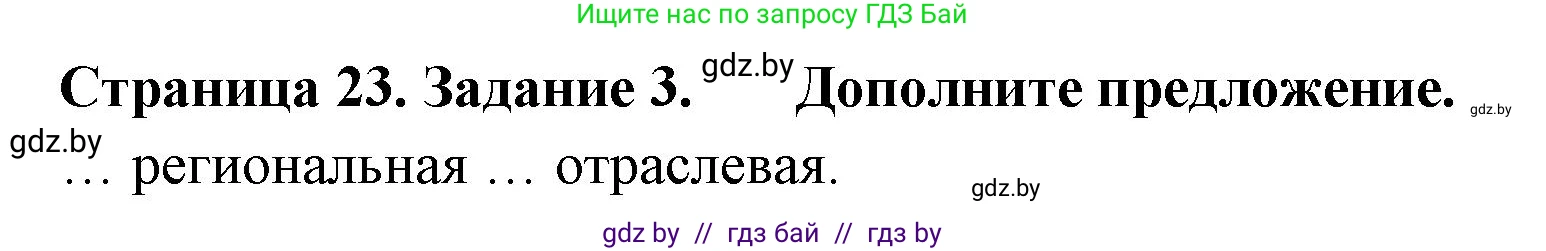 Ищите нас по запросу ГДЗ Бай

Страница 23. Задание 3. gdz.by Дополните предложение. gdz.by

gdz.by

… региональная … отраслевая.

gdz.by

gdz by // гдз бай // гдз by